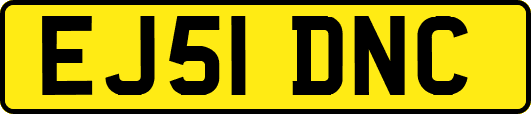 EJ51 DNC